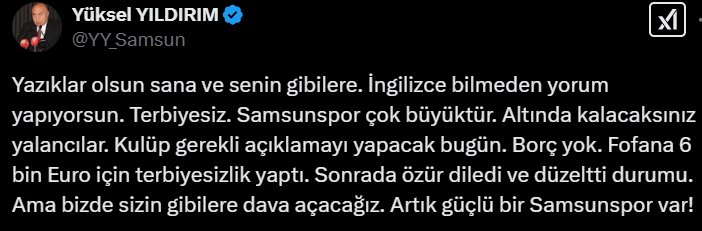 Yüksel YILDIRIM
@YY_Samsun

Yazıklar olsun sana ve senin gibilere. İngilizce bilmeden yorum yapıyorsun. Terbiyesiz. Samsunspor çok büyüktür. Altında kalacaksınız yalancılar. Kulüp gerekli açıklamayı yapacak bugün. Borç yok. Fofana 6 bin Euro için terbiyesizlik yaptı. Sonrada özür diledi ve düzeltti durumu. Ama bizde sizin gibilere dava açacağız. Artık güçlü bir Samsunspor var!